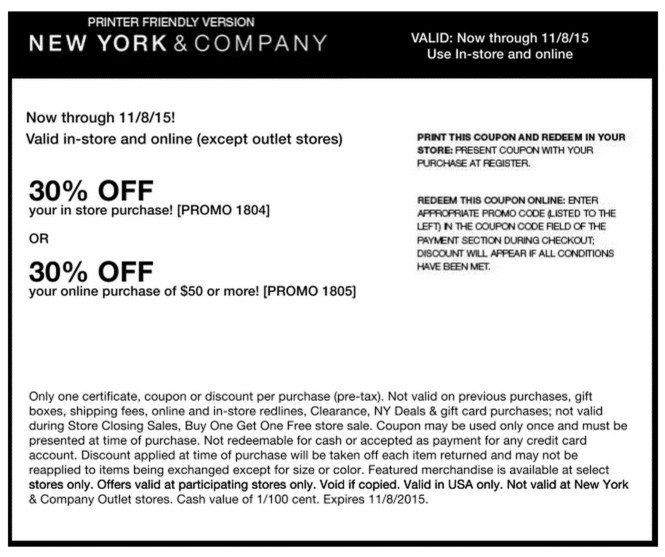 PRINTER FRIENDLY VERSION
NEW YORK & COMPANY

VALID: Now through 11/8/15
Use In-store and online

Now through 11/8/15!
Valid in-store and online (except outlet stores)

30% OFF
your in store purchase! [PROMO 1804]

OR

30% OFF
your online purchase of $50 or more! [PROMO 1805]

PRINT THIS COUPON AND REDEEM IN YOUR STORE: PRESENT COUPON WITH YOUR PURCHASE AT REGISTER.

REDEEM THIS COUPON ONLINE: ENTER APPROPRIATE PROMO CODE (LISTED TO THE LEFT) IN THE COUPON CODE FIELD OF THE PAYMENT SECTION DURING CHECKOUT; DISCOUNT WILL APPEAR IF ALL CONDITIONS HAVE BEEN MET.

Only one certificate, coupon or discount per purchase (pre-tax). Not valid on previous purchases, gift boxes, shipping fees, online and in-store redlines, Clearance, NY Deals & gift card purchases; not valid during Store Closing Sales, Buy One Get One Free store sale. Coupon may be used only once and must be presented at time of purchase. Not redeemable for cash or accepted as payment for any credit card account. Discount applied at time of purchase will be taken off each item returned and may not be reapplied to items being exchanged except for size or color. Featured merchandise is available at select stores only. Offers valid at participating stores only. Void if copied. Valid in USA only. Not valid at New York & Company Outlet stores. Cash value of 1/100 cent. Expires 11/8/2015.